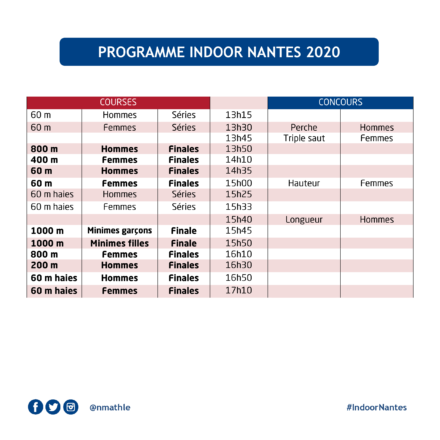 PROGRAMME INDOOR NANTES 2020

| COURSES | | | | CONCOURS | |
|---|---|---|---|---|---|
| 60 m | Hommes | Séries | 13h15 | | |
| 60 m | Femmes | Séries | 13h30 | Perche | Hommes |
| | | | 13h45 | Triple saut | Femmes |
| 800 m | Hommes | Finales | 13h50 | | |
| 400 m | Femmes | Finales | 14h10 | | |
| 60 m | Hommes | Finales | 14h35 | | |
| 60 m | Femmes | Finales | 15h00 | Hauteur | Femmes |
| 60 m haies | Hommes | Séries | 15h25 | | |
| 60 m haies | Femmes | Séries | 15h33 | | |
| | | | 15h40 | Longueur | Hommes |
| 1000 m | Minimes garçons | Finale | 15h45 | | |
| 1000 m | Minimes filles | Finale | 15h50 | | |
| 800 m | Femmes | Finales | 16h10 | | |
| 200 m | Hommes | Finales | 16h30 | | |
| 60 m haies | Hommes | Finales | 16h50 | | |
| 60 m haies | Femmes | Finales | 17h10 | | |

@nmathle

#IndoorNantes